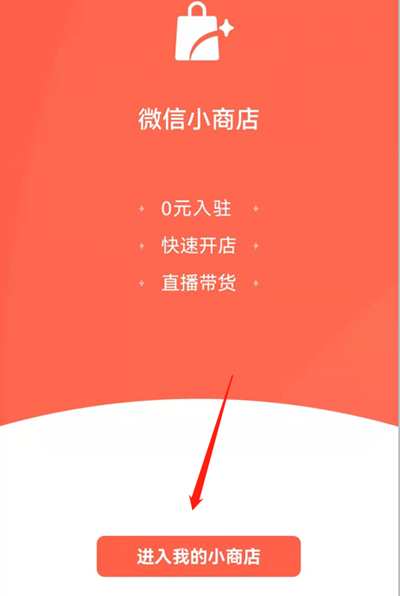 微信小商店

0元入驻

快速开店

直播带货

进入我的小商店